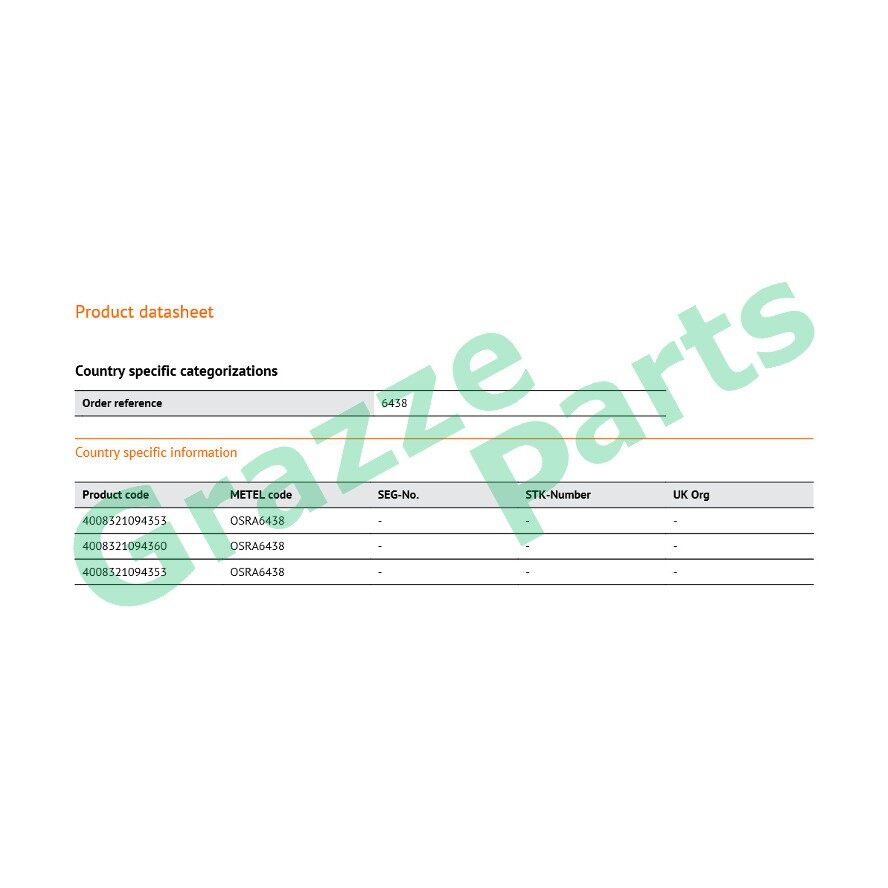 Product datasheet

Country specific categorizations

| Order reference | 6438 |
|---|---|

Country specific information

| Product code | METEL code | SEG-No. | STK-Number | UK Org |
|---|---|---|---|---|
| 4008321094353 | OSRA6438 | - | - | - |
| 4008321094360 | OSRA6438 | - | - | - |
| 4008321094353 | OSRA6438 | - | - | - |

Grazze Parts